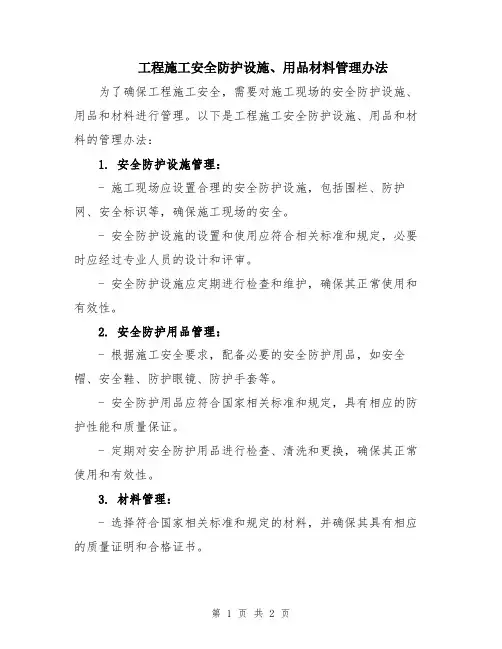 工程施工安全防护设施、用品材料管理办法

为了确保工程施工安全，需要对施工现场的安全防护设施、用品和材料进行管理。以下是工程施工安全防护设施、用品和材料的管理办法：

1. 安全防护设施管理：

- 施工现场应设置合理的安全防护设施，包括围栏、防护网、安全标识等，确保施工现场的安全。

- 安全防护设施的设置和使用应符合相关标准和规定，必要时应经过专业人员的设计和评审。

- 安全防护设施应定期进行检查和维护，确保其正常使用和有效性。

2. 安全防护用品管理：

- 根据施工安全要求，配备必要的安全防护用品，如安全帽、安全鞋、防护眼镜、防护手套等。

- 安全防护用品应符合国家相关标准和规定，具有相应的防护性能和质量保证。

- 定期对安全防护用品进行检查、清洗和更换，确保其正常使用和有效性。

3. 材料管理：

- 选择符合国家相关标准和规定的材料，并确保其具有相应的质量证明和合格证书。

第 1 页 共 2 页